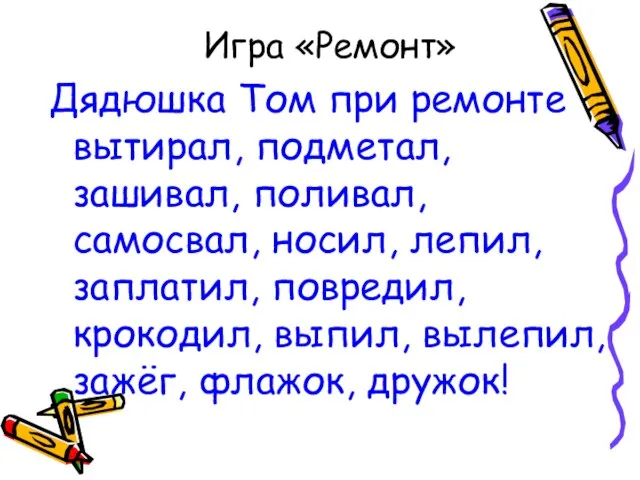 Игра «Ремонт»

Дядюшка Том при ремонте вытирал, подметал, зашивал, поливал, самосвал, носил, лепил, заплатил, повредил, крокодил, выпил, вылепил, зажёг, флажок, дружок!